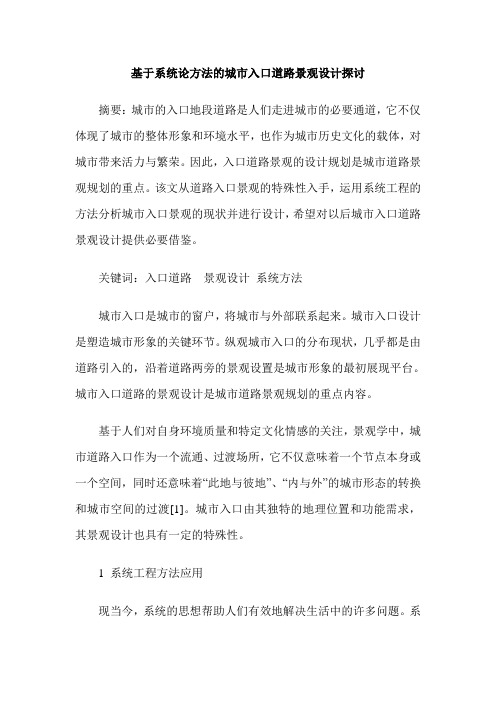 基于系统论方法的城市入口道路景观设计探讨

摘要：城市的入口地段道路是人们走进城市的必要通道，它不仅体现了城市的整体形象和环境水平，也作为城市历史文化的载体，对城市带来活力与繁荣。因此，入口道路景观的设计规划是城市道路景观规划的重点。该文从道路入口景观的特殊性入手，运用系统工程的方法分析城市入口景观的现状并进行设计，希望对以后城市入口道路景观设计提供必要借鉴。

关键词：入口道路　景观设计　系统方法

城市入口是城市的窗户，将城市与外部联系起来。城市入口设计是塑造城市形象的关键环节。纵观城市入口的分布现状，几乎都是由道路引入的，沿着道路两旁的景观设置是城市形象的最初展现平台。城市入口道路的景观设计是城市道路景观规划的重点内容。

基于人们对自身环境质量和特定文化情感的关注，景观学中，城市道路入口作为一个流通、过渡场所，它不仅意味着一个节点本身或一个空间，同时还意味着“此地与彼地”、“内与外”的城市形态的转换和城市空间的过渡[1]。城市入口由其独特的地理位置和功能需求，其景观设计也具有一定的特殊性。

1 系统工程方法应用

现当今，系统的思想帮助人们有效地解决生活中的许多问题。系